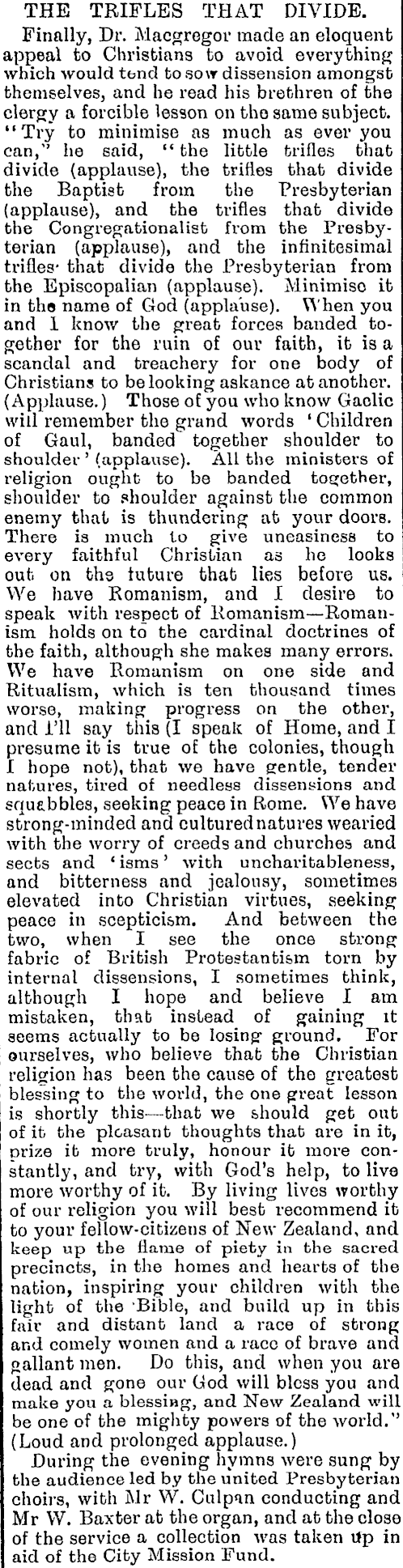 THE TRIFLES THAT DIVIDE.

Finally, Dr. Macgregor made an eloquent appeal to Christians to avoid everything which would tend to sow dissension amongst themselves, and he read his brethren of the clergy a forcible lesson on the same subject. "Try to minimise as much as ever you can," he said, "the little trifles that divide (applause), the trifles that divide the Baptist from the Presbyterian (applause), and the trifles that divide the Congregationalist from the Presbyterian (applause), and the infinitesimal trifles that divide the Presbyterian from the Episcopalian (applause). Minimise it in the name of God (applause). When you and I know the great forces banded together for the ruin of our faith, it is a scandal and treachery for one body of Christians to be looking askance at another. (Applause.) Those of you who know Gaelic will remember the grand words 'Children of Gaul, banded together shoulder to shoulder' (applause). All the ministers of religion ought to be banded together, shoulder to shoulder against the common enemy that is thundering at your doors. There is much to give uneasiness to every faithful Christian as he looks out on the future that lies before us. We have Romanism, and I desire to speak with respect of Romanism—Romanism holds on to the cardinal doctrines of the faith, although she makes many errors. We have Romanism on one side and Ritualism, which is ten thousand times worse, making progress on the other, and I'll say this (I speak of Home, and I presume it is true of the colonies, though I hope not), that we have gentle, tender natures, tired of needless dissensions and squabbles, seeking peace in Rome. We have strong-minded and cultured natures wearied with the worry of creeds and churches and sects and 'isms' with uncharitableness, and bitterness and jealousy, sometimes elevated into Christian virtues, seeking peace in scepticism. And between the two, when I see the once strong fabric of British Protestantism torn by internal dissensions, I sometimes think, although I hope and believe I am mistaken, that instead of gaining it seems actually to be losing ground. For ourselves, who believe that the Christian religion has been the cause of the greatest blessing to the world, the one great lesson is shortly this—that we should get out of it the pleasant thoughts that are in it, prize it more truly, honour it more constantly, and try, with God's help, to live more worthy of it. By living lives worthy of our religion you will best recommend it to your fellow-citizens of New Zealand, and keep up the flame of piety in the sacred precincts, in the homes and hearts of the nation, inspiring your children with the light of the Bible, and build up in this fair and distant land a race of strong and comely women and a race of brave and gallant men. Do this, and when you are dead and gone our God will bless you and make you a blessing, and New Zealand will be one of the mighty powers of the world." (Loud and prolonged applause.)

During the evening hymns were sung by the audience led by the united Presbyterian choirs, with Mr W. Culpan conducting and Mr W. Baxter at the organ, and at the close of the service a collection was taken up in aid of the City Mission Fund.